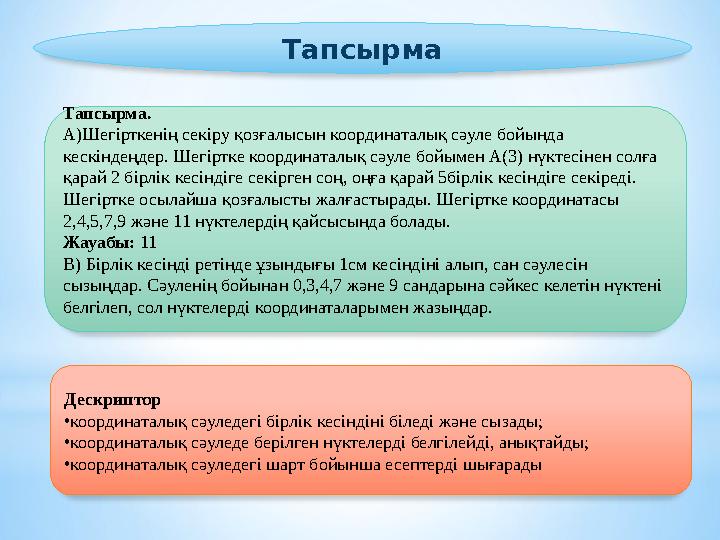 Тапсырма

Тапсырма.
А)Шегірткенің секіру қозғалысын координаталық сәуле бойында кескіндеңдер. Шегіртке координаталық сәуле бойымен А(3) нүктесінен солға қарай 2 бірлік кесіндіге секірген соң, оңға қарай 5бірлік кесіндіге секіреді. Шегіртке осылайша қозғалысты жалғастырады. Шегіртке координатасы 2,4,5,7,9 және 11 нүктелердің қайсысында болады.
Жауабы: 11
В) Бірлік кесінді ретінде ұзындығы 1см кесіндіні алып, сан сәулесін сызыңдар. Сәуленің бойынан 0,3,4,7 және 9 сандарына сәйкес келетін нүктені белгілеп, сол нүктелерді координаталарымен жазыңдар.

Дескриптор
•координаталық сәуледегі бірлік кесіндіні біледі және сызады;
•координаталық сәуледе берілген нүктелерді белгілейді, анықтайды;
•координаталық сәуледегі шарт бойынша есептерді шығарады